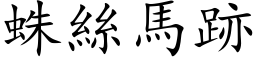 蛛絲馬跡